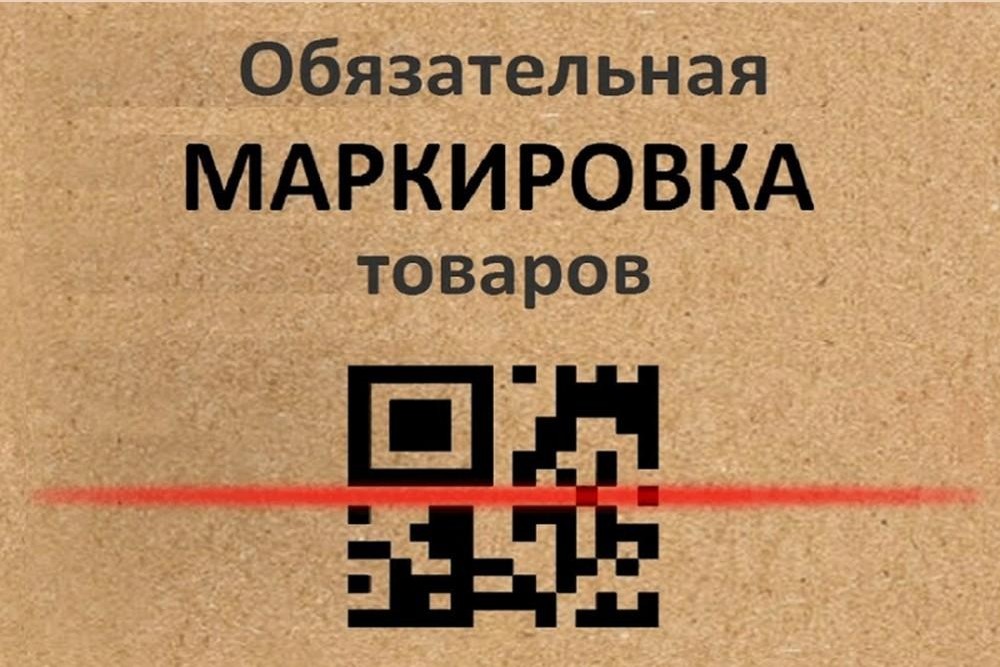 Обязательная
МАРКИРОВКА
товаров